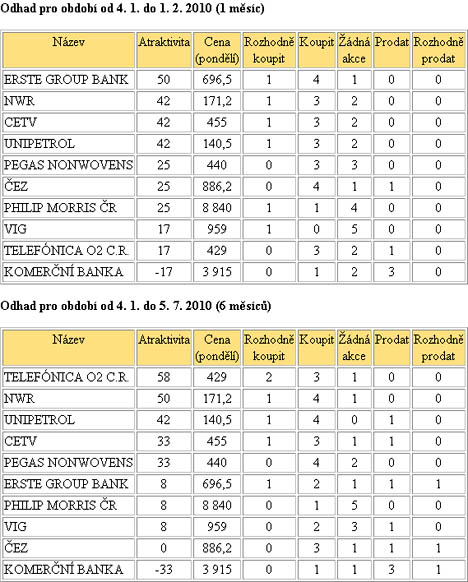 Odhad pro období od 4. 1. do 1. 2. 2010 (1 měsíc)

| Název | Atraktivita | Cena (pondělí) | Rozhodně koupit | Koupit | Žádná akce | Prodat | Rozhodně prodat |
|---|---|---|---|---|---|---|---|
| ERSTE GROUP BANK | 50 | 696,5 | 1 | 4 | 1 | 0 | 0 |
| NWR | 42 | 171,2 | 1 | 3 | 2 | 0 | 0 |
| CETV | 42 | 455 | 1 | 3 | 2 | 0 | 0 |
| UNIPETROL | 42 | 140,5 | 1 | 3 | 2 | 0 | 0 |
| PEGAS NONWOVENS | 25 | 440 | 0 | 3 | 3 | 0 | 0 |
| ČEZ | 25 | 886,2 | 0 | 4 | 1 | 1 | 0 |
| PHILIP MORRIS ČR | 25 | 8 840 | 1 | 1 | 4 | 0 | 0 |
| VIG | 17 | 959 | 1 | 0 | 5 | 0 | 0 |
| TELEFÓNICA O2 C.R. | 17 | 429 | 0 | 3 | 2 | 1 | 0 |
| KOMERČNÍ BANKA | -17 | 3 915 | 0 | 1 | 2 | 3 | 0 |

Odhad pro období od 4. 1. do 5. 7. 2010 (6 měsíců)

| Název | Atraktivita | Cena (pondělí) | Rozhodně koupit | Koupit | Žádná akce | Prodat | Rozhodně prodat |
|---|---|---|---|---|---|---|---|
| TELEFÓNICA O2 C.R. | 58 | 429 | 2 | 3 | 1 | 0 | 0 |
| NWR | 50 | 171,2 | 1 | 4 | 1 | 0 | 0 |
| UNIPETROL | 42 | 140,5 | 1 | 4 | 0 | 1 | 0 |
| CETV | 33 | 455 | 1 | 3 | 1 | 1 | 0 |
| PEGAS NONWOVENS | 33 | 440 | 0 | 4 | 2 | 0 | 0 |
| ERSTE GROUP BANK | 8 | 696,5 | 1 | 2 | 1 | 1 | 1 |
| PHILIP MORRIS ČR | 8 | 8 840 | 0 | 1 | 5 | 0 | 0 |
| VIG | 8 | 959 | 0 | 2 | 3 | 1 | 0 |
| ČEZ | 0 | 886,2 | 0 | 3 | 1 | 1 | 1 |
| KOMERČNÍ BANKA | -33 | 3 915 | 0 | 1 | 1 | 3 | 1 |